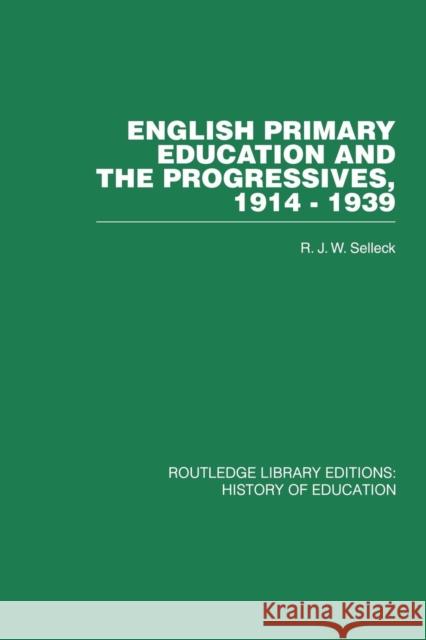 ENGLISH PRIMARY EDUCATION AND THE PROGRESSIVES, 1914 - 1939

R. J. W. Selleck

ROUTLEDGE LIBRARY EDITIONS: HISTORY OF EDUCATION